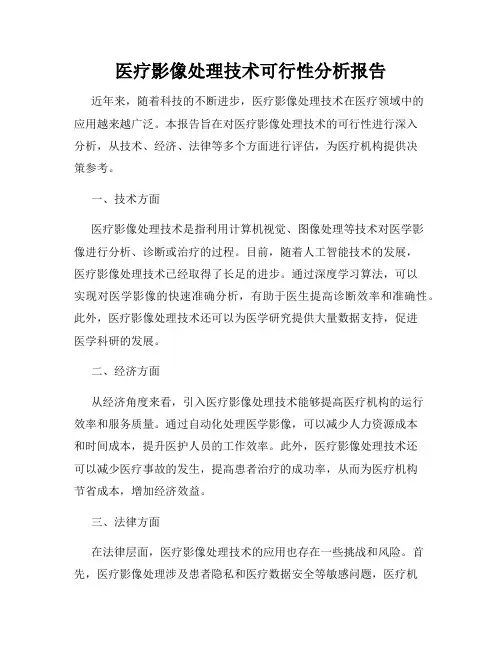 医疗影像处理技术可行性分析报告

近年来，随着科技的不断进步，医疗影像处理技术在医疗领域中的应用越来越广泛。本报告旨在对医疗影像处理技术的可行性进行深入分析，从技术、经济、法律等多个方面进行评估，为医疗机构提供决策参考。

一、技术方面

医疗影像处理技术是指利用计算机视觉、图像处理等技术对医学影像进行分析、诊断或治疗的过程。目前，随着人工智能技术的发展，医疗影像处理技术已经取得了长足的进步。通过深度学习算法，可以实现对医学影像的快速准确分析，有助于医生提高诊断效率和准确性。此外，医疗影像处理技术还可以为医学研究提供大量数据支持，促进医学科研的发展。

二、经济方面

从经济角度来看，引入医疗影像处理技术能够提高医疗机构的运行效率和服务质量。通过自动化处理医学影像，可以减少人力资源成本和时间成本，提升医护人员的工作效率。此外，医疗影像处理技术还可以减少医疗事故的发生，提高患者治疗的成功率，从而为医疗机构节省成本，增加经济效益。

三、法律方面

在法律层面，医疗影像处理技术的应用也存在一些挑战和风险。首先，医疗影像处理涉及患者隐私和医疗数据安全等敏感问题，医疗机